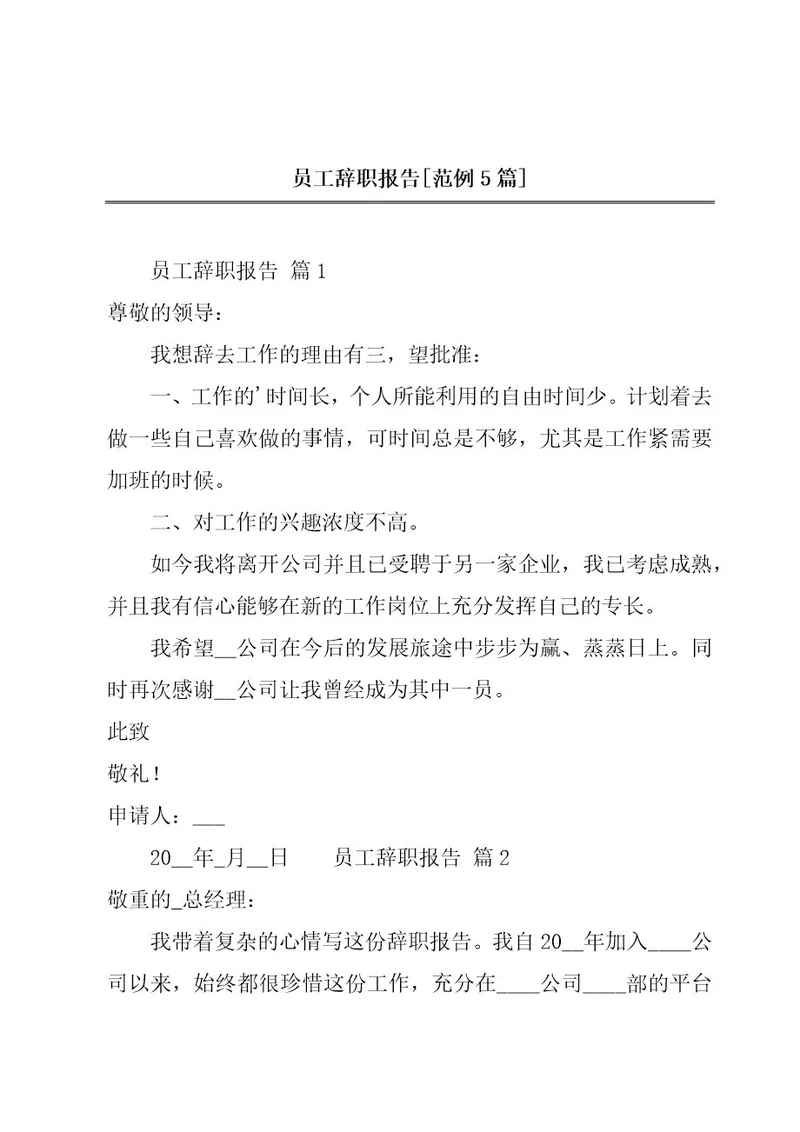 员工辞职报告[范例5篇]

员工辞职报告 篇1

尊敬的领导：

我想辞去工作的理由有三，望批准：

一、工作的'时间长，个人所能利用的自由时间少。计划着去做一些自己喜欢做的事情，可时间总是不够，尤其是工作紧需要加班的时候。

二、对工作的兴趣浓度不高。

如今我将离开公司并且已受聘于另一家企业，我已考虑成熟，并且我有信心能够在新的工作岗位上充分发挥自己的专长。

我希望__公司在今后的发展旅途中步步为赢、蒸蒸日上。同时再次感谢__公司让我曾经成为其中一员。

此致

敬礼！

申请人：___

20__年_月__日　　员工辞职报告 篇2

敬重的_总经理：

我带着复杂的心情写这份辞职报告。我自20__年加入____公司以来，始终都很珍惜这份工作，充分在____公司____部的平台